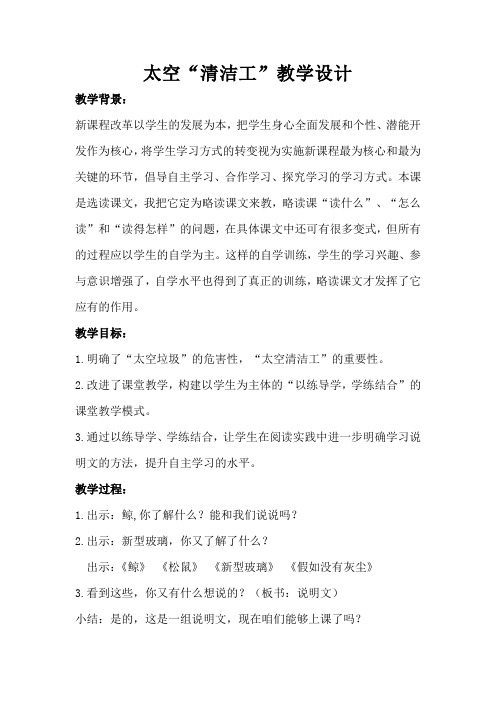 太空“清洁工”教学设计

教学背景：

新课程改革以学生的发展为本，把学生身心全面发展和个性、潜能开发作为核心，将学生学习方式的转变视为实施新课程最为核心和最为关键的环节，倡导自主学习、合作学习、探究学习的学习方式。本课是选读课文，我把它定为略读课文来教，略读课“读什么”、“怎么读”和“读得怎样”的问题，在具体课文中还可有很多变式，但所有的过程应以学生的自学为主。这样的自学训练，学生的学习兴趣、参与意识增强了，自学水平也得到了真正的训练，略读课文才发挥了它应有的作用。

教学目标：

1.明确了“太空垃圾”的危害性，“太空清洁工”的重要性。

2.改进了课堂教学，构建以学生为主体的“以练导学，学练结合”的课堂教学模式。

3.通过以练导学、学练结合，让学生在阅读实践中进一步明确学习说明文的方法，提升自主学习的水平。

教学过程：

1.出示：鲸,你了解什么？能和我们说说吗？

2.出示：新型玻璃，你又了解了什么？

出示：《鲸》 《松鼠》 《新型玻璃》 《假如没有灰尘》

3.看到这些，你又有什么想说的？（板书：说明文）

小结：是的，这是一组说明文，现在咱们能够上课了吗？